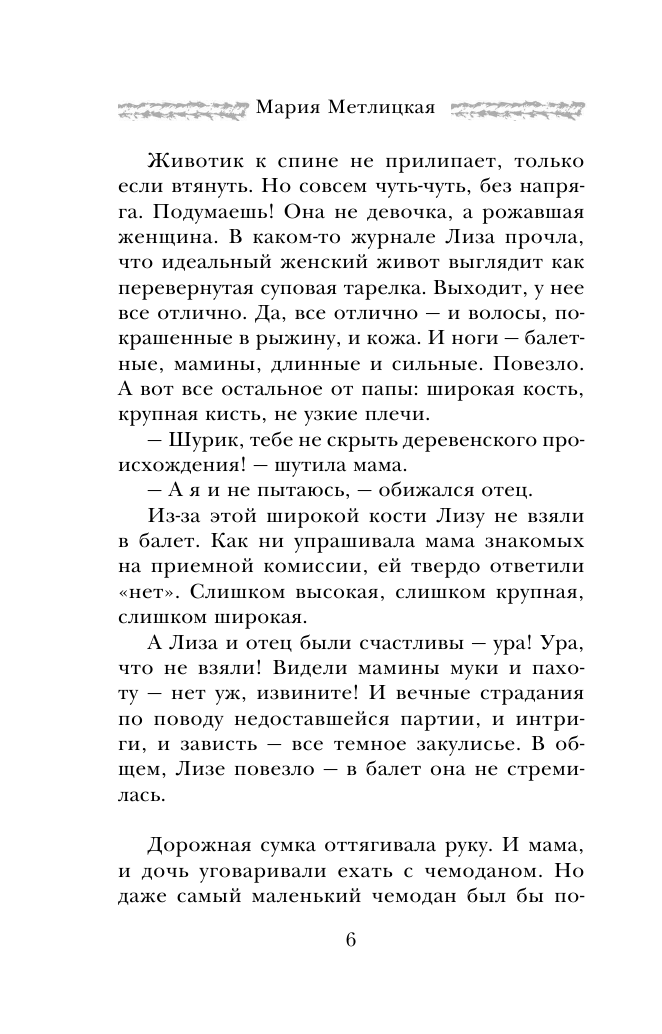 Мария Метлицкая

Животик к спине не прилипает, только если втянуть. Но совсем чуть-чуть, без напряга. Подумаешь! Она не девочка, а рожавшая женщина. В каком-то журнале Лиза прочла, что идеальный женский живот выглядит как перевернутая суповая тарелка. Выходит, у нее все отлично. Да, все отлично — и волосы, покрашенные в рыжину, и кожа. И ноги — балетные, мамины, длинные и сильные. Повезло. А вот все остальное от папы: широкая кость, крупная кисть, не узкие плечи.

— Шурик, тебе не скрыть деревенского происхождения! — шутила мама.

— А я и не пытаюсь, — обижался отец.

Из-за этой широкой кости Лизу не взяли в балет. Как ни упрашивала мама знакомых на приемной комиссии, ей твердо ответили «нет». Слишком высокая, слишком крупная, слишком широкая.

А Лиза и отец были счастливы — ура! Ура, что не взяли! Видели мамины муки и пахоту — нет уж, извините! И вечные страдания по поводу недоставшейся партии, и интриги, и зависть — все темное закулисье. В общем, Лизе повезло — в балет она не стремилась.

Дорожная сумка оттягивала руку. И мама, и дочь уговаривали ехать с чемоданом. Но даже самый маленький чемодан был бы по-

6